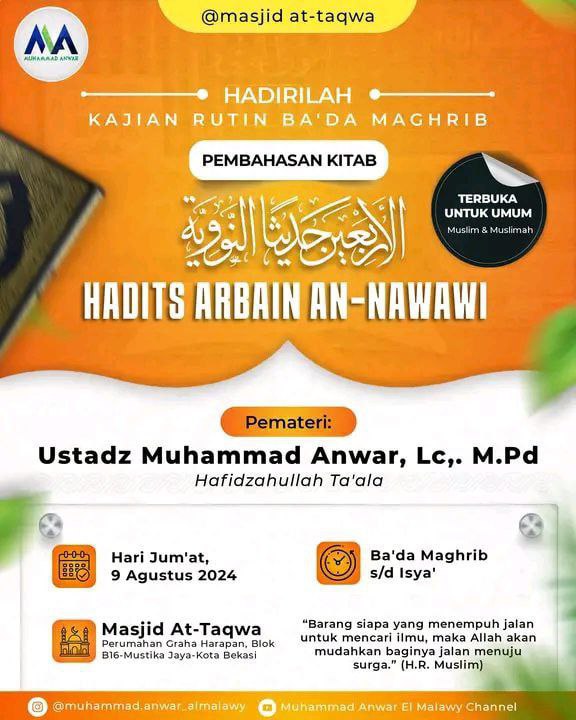 @masjid at-taqwa

MUHAMMAD ANWAR

HADIRILAH
KAJIAN RUTIN BA'DA MAGHRIB

PEMBAHASAN KITAB

TERBUKA UNTUK UMUM
Muslim & Muslimah

الأربعين حديثا النووية

HADITS ARBAIN AN-NAWAWI

Pemateri:
Ustadz Muhammad Anwar, Lc,. M.Pd
Hafidzahullah Ta'ala

Hari Jum'at,
9 Agustus 2024

Ba'da Maghrib
s/d Isya'

Masjid At-Taqwa
Perumahan Graha Harapan, Blok B16-Mustika Jaya-Kota Bekasi

"Barang siapa yang menempuh jalan untuk mencari ilmu, maka Allah akan mudahkan baginya jalan menuju surga." (H.R. Muslim)

@muhammad.anwar_almalawy
Muhammad Anwar El Malawy Channel